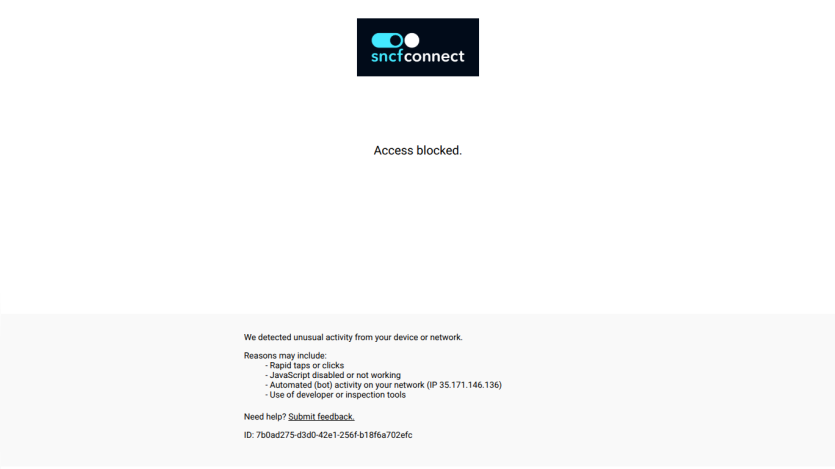 sncfconnect

Access blocked.

We detected unusual activity from your device or network.

Reasons may include:
- Rapid taps or clicks
- JavaScript disabled or not working
- Automated (bot) activity on your network (IP 35.171.146.136)
- Use of developer or inspection tools

Need help? Submit feedback.

ID: 7b0ad275-d3d0-42e1-256f-b18f6a702efc